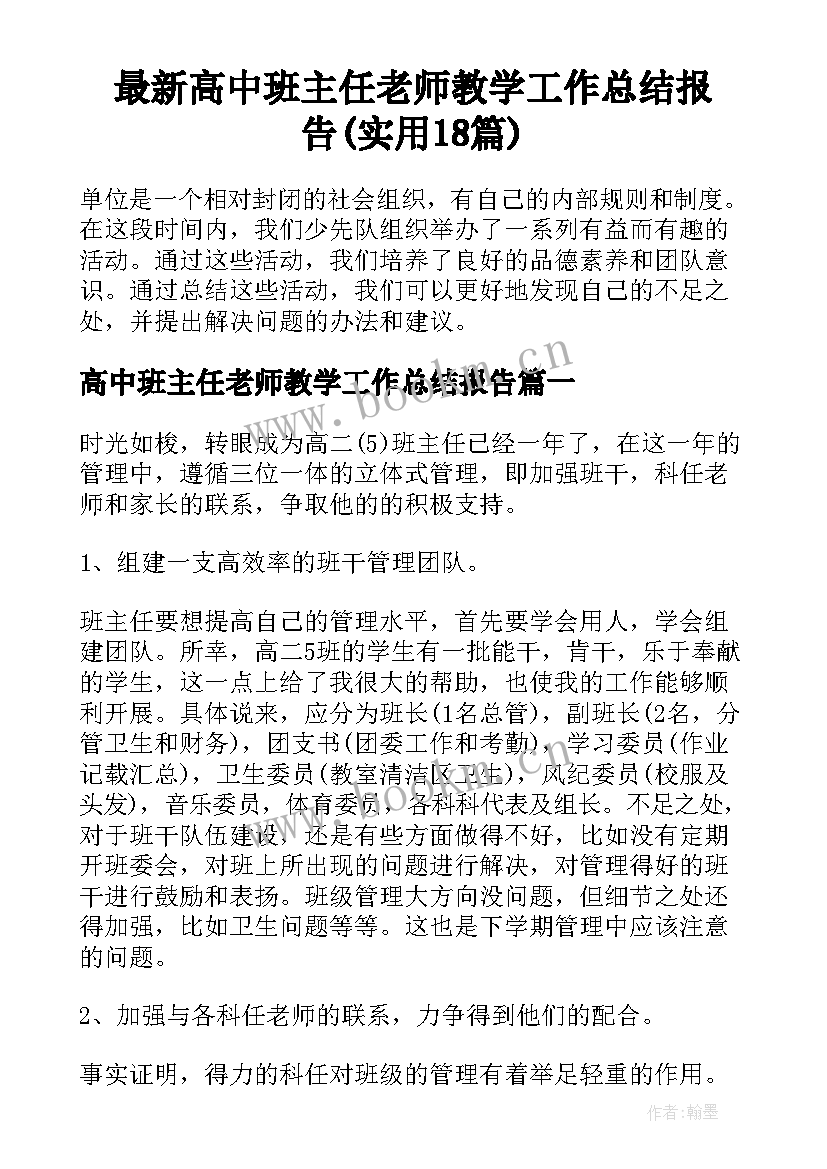 最新高中班主任老师教学工作总结报告(实用18篇)

单位是一个相对封闭的社会组织，有自己的内部规则和制度。在这段时间内，我们少先队组织举办了一系列有益而有趣的活动。通过这些活动，我们培养了良好的品德素养和团队意识。通过总结这些活动，我们可以更好地发现自己的不足之处，并提出解决问题的办法和建议。

高中班主任老师教学工作总结报告篇一

时光如梭，转眼成为高二(5)班主任已经一年了，在这一年的管理中，遵循三位一体的立体式管理，即加强班干，科任老师和家长的联系，争取他的的积极支持。

1、组建一支高效率的班干管理团队。

班主任要想提高自己的管理水平，首先要学会用人，学会组建团队。所幸，高二5班的学生有一批能干，肯干，乐于奉献的学生，这一点上给了我很大的帮助，也使我的工作能够顺利开展。具体说来，应分为班长(1名总管)，副班长(2名，分管卫生和财务)，团支书(团委工作和考勤)，学习委员(作业记载汇总)，卫生委员(教室清洁区卫生)，风纪委员(校服及头发)，音乐委员，体育委员，各科科代表及组长。不足之处，对于班干队伍建设，还是有些方面做得不好，比如没有定期开班委会，对班上所出现的问题进行解决，对管理得好的班干进行鼓励和表扬。班级管理大方向没问题，但细节之处还得加强，比如卫生问题等等。这也是下学期管理中应该注意的问题。

2、加强与各科任老师的联系，力争得到他们的配合。

事实证明，得力的科任对班级的管理有着举足轻重的作用。

www.bookm.cn

作者:翰墨